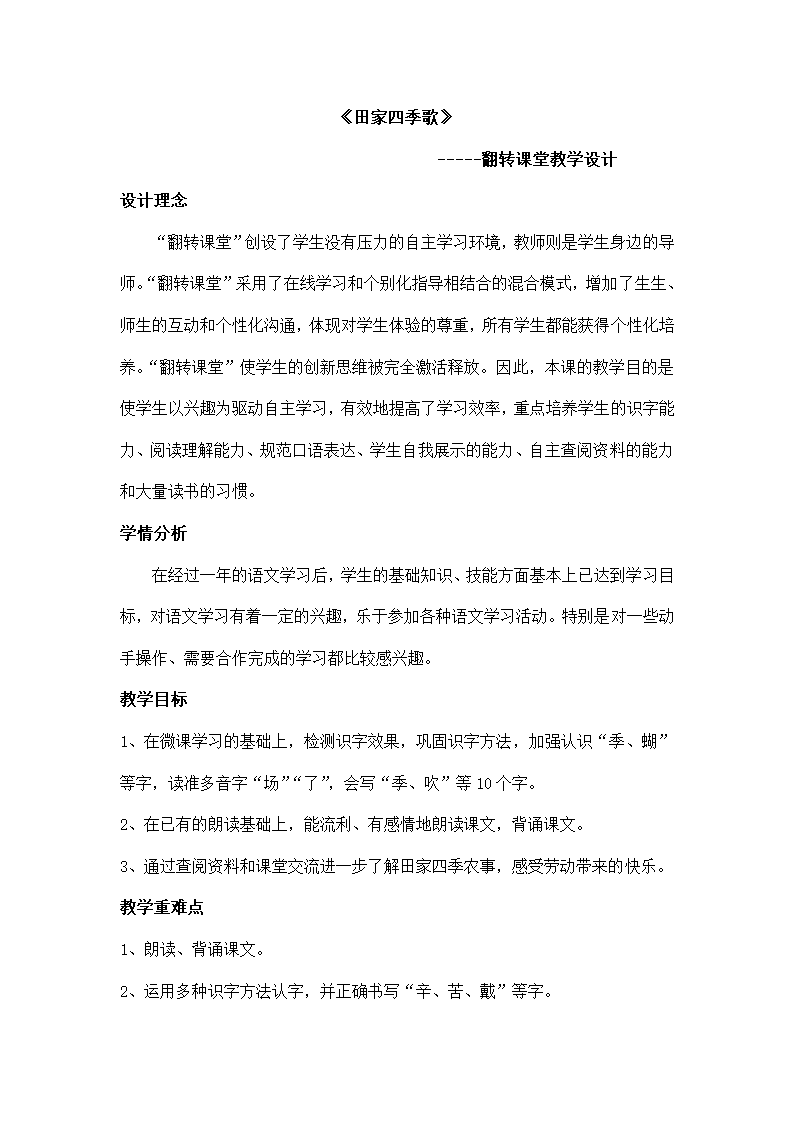 《田家四季歌》

-----翻转课堂教学设计

设计理念

“翻转课堂”创设了学生没有压力的自主学习环境，教师则是学生身边的导师。“翻转课堂”采用了在线学习和个别化指导相结合的混合模式，增加了生生、师生的互动和个性化沟通，体现对学生体验的尊重，所有学生都能获得个性化培养。“翻转课堂”使学生的创新思维被完全激活释放。因此，本课的教学目的是使学生以兴趣为驱动自主学习，有效地提高了学习效率，重点培养学生的识字能力、阅读理解能力、规范口语表达、学生自我展示的能力、自主查阅资料的能力和大量读书的习惯。

学情分析

在经过一年的语文学习后，学生的基础知识、技能方面基本上已达到学习目标，对语文学习有着一定的兴趣，乐于参加各种语文学习活动。特别是对一些动手操作、需要合作完成的学习都比较感兴趣。

教学目标

1、在微课学习的基础上，检测识字效果，巩固识字方法，加强认识“季、蝴”等字，读准多音字“场”“了”，会写“季、吹”等10个字。

2、在已有的朗读基础上，能流利、有感情地朗读课文，背诵课文。

3、通过查阅资料和课堂交流进一步了解田家四季农事，感受劳动带来的快乐。

教学重难点

1、朗读、背诵课文。

2、运用多种识字方法认字，并正确书写“辛、苦、戴”等字。